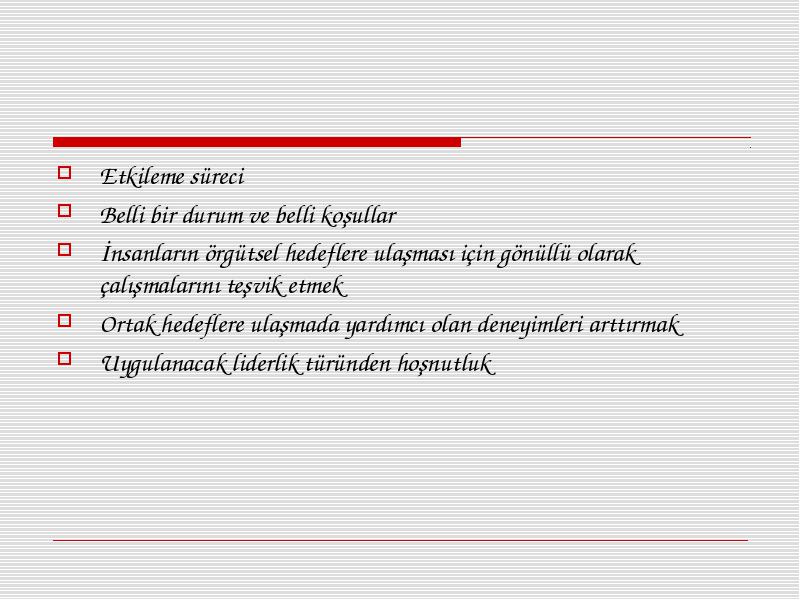 Etkileme süreci

Belli bir durum ve belli koşullar

İnsanların örgütsel hedeflere ulaşması için gönüllü olarak çalışmalarını teşvik etmek

Ortak hedeflere ulaşmada yardımcı olan deneyimleri arttırmak

Uygulanacak liderlik türünden hoşnutluk